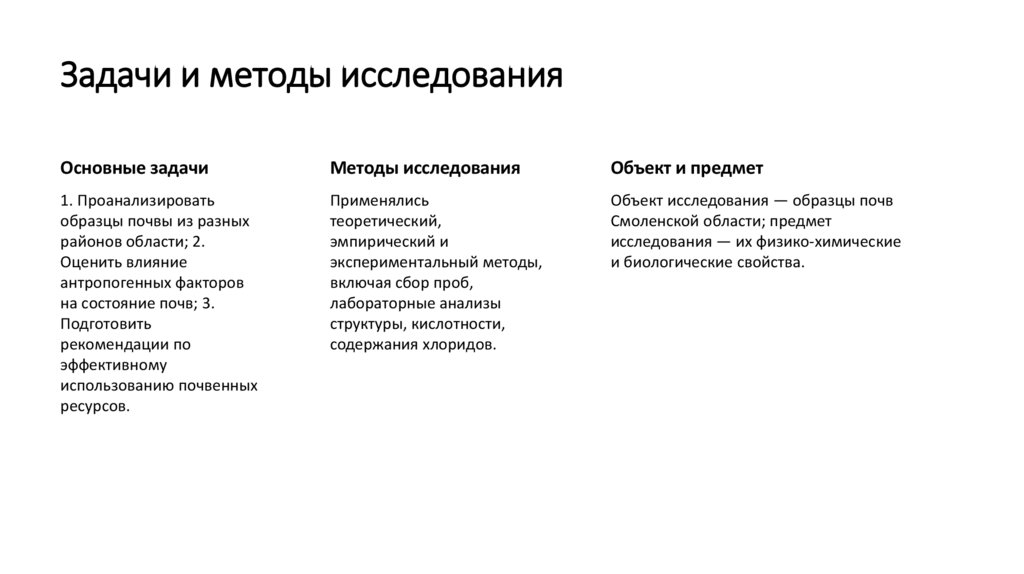 Задачи и методы исследования

Основные задачи

1. Проанализировать образцы почвы из разных районов области; 2. Оценить влияние антропогенных факторов на состояние почв; 3. Подготовить рекомендации по эффективному использованию почвенных ресурсов.

Методы исследования

Применялись теоретический, эмпирический и экспериментальный методы, включая сбор проб, лабораторные анализы структуры, кислотности, содержания хлоридов.

Объект и предмет

Объект исследования — образцы почв Смоленской области; предмет исследования — их физико-химические и биологические свойства.